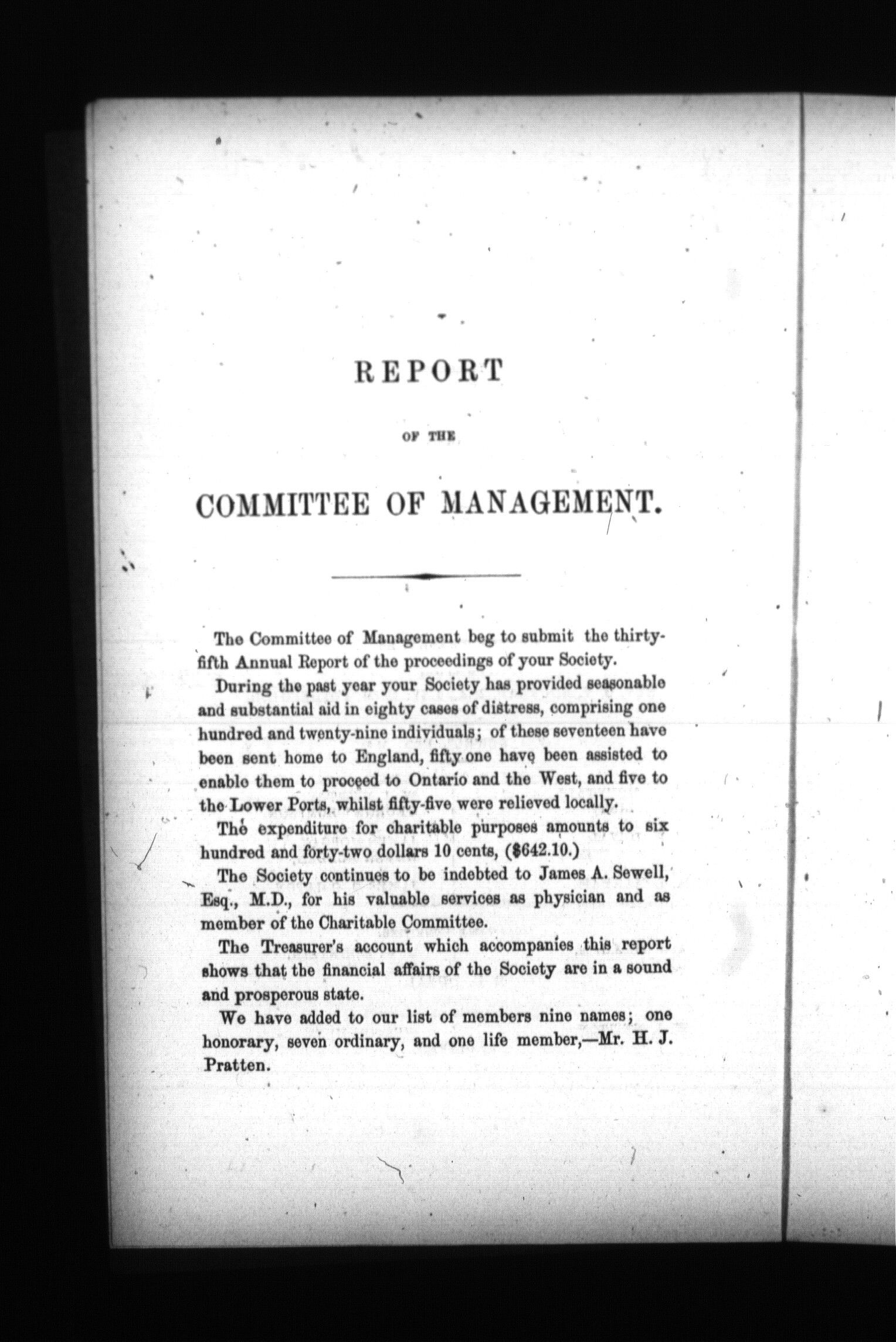 REPORT

OF THE

COMMITTEE OF MANAGEMENT.

The Committee of Management beg to submit the thirty-fifth Annual Report of the proceedings of your Society.

During the past year your Society has provided seasonable and substantial aid in eighty cases of distress, comprising one hundred and twenty-nine individuals; of these seventeen have been sent home to England, fifty one have been assisted to enable them to proceed to Ontario and the West, and five to the Lower Ports, whilst fifty-five were relieved locally.

The expenditure for charitable purposes amounts to six hundred and forty-two dollars 10 cents, ($642.10.)

The Society continues to be indebted to James A. Sewell, Esq., M.D., for his valuable services as physician and as member of the Charitable Committee.

The Treasurer's account which accompanies this report shows that the financial affairs of the Society are in a sound and prosperous state.

We have added to our list of members nine names; one honorary, seven ordinary, and one life member,—Mr. H. J. Pratten.